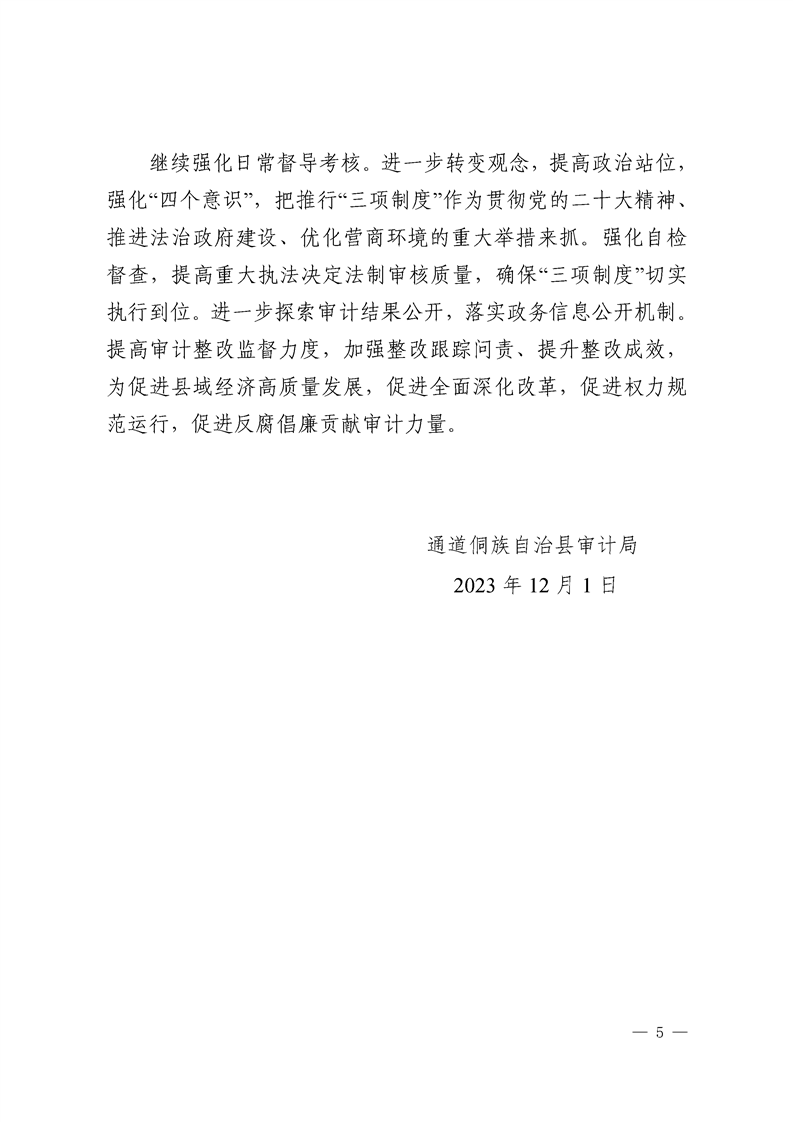 继续强化日常督导考核。进一步转变观念，提高政治站位，强化“四个意识”，把推行“三项制度”作为贯彻党的二十大精神、推进法治政府建设、优化营商环境的重大举措来抓。强化自检督查，提高重大执法决定法制审核质量，确保“三项制度”切实执行到位。进一步探索审计结果公开，落实政务信息公开机制。提高审计整改监督力度，加强整改跟踪问责、提升整改成效，为促进县域经济高质量发展，促进全面深化改革，促进权力规范运行，促进反腐倡廉贡献审计力量。

通道侗族自治县审计局
2023 年 12 月 1 日

— 5 —